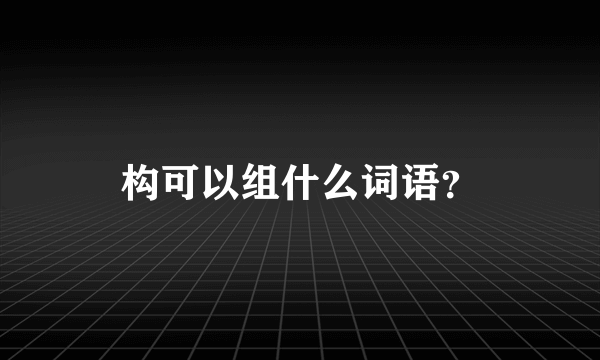 构可以组什么词语?